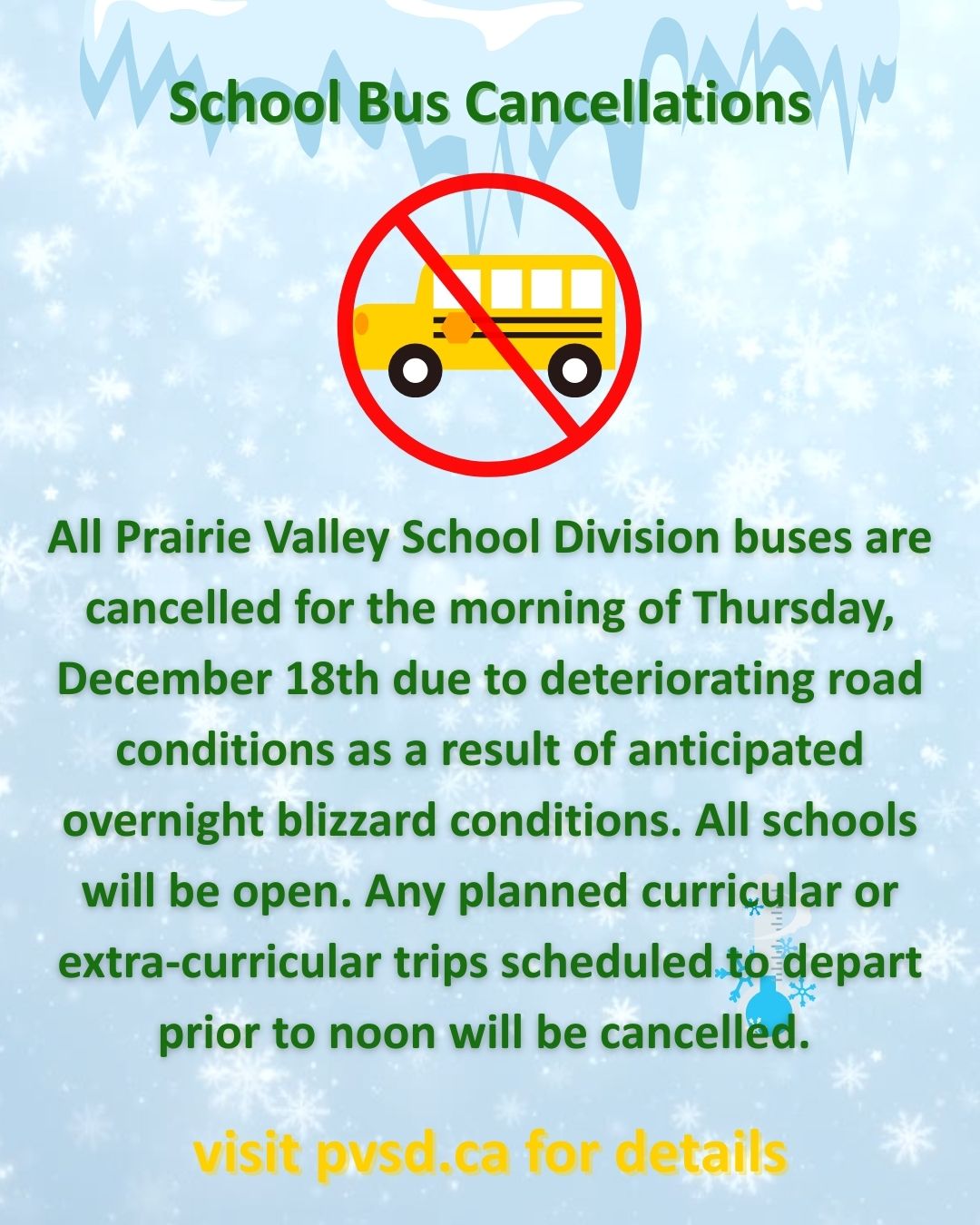 School Bus Cancellations

All Prairie Valley School Division buses are cancelled for the morning of Thursday, December 18th due to deteriorating road conditions as a result of anticipated overnight blizzard conditions. All schools will be open. Any planned curricular or extra-curricular trips scheduled to depart prior to noon will be cancelled.

visit pvsd.ca for details